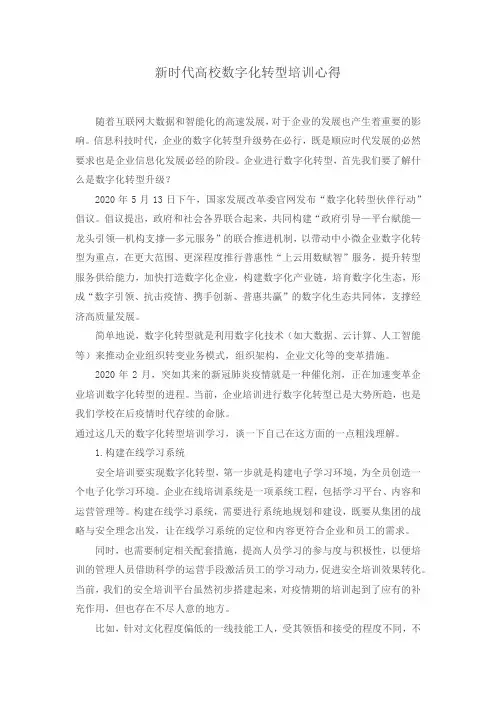 新时代高校数字化转型培训心得

随着互联网大数据和智能化的高速发展，对于企业的发展也产生着重要的影响。信息科技时代，企业的数字化转型升级势在必行，既是顺应时代发展的必然要求也是企业信息化发展必经的阶段。企业进行数字化转型，首先我们要了解什么是数字化转型升级？

2020 年 5 月 13 日下午，国家发展改革委官网发布“数字化转型伙伴行动”倡议。倡议提出，政府和社会各界联合起来，共同构建“政府引导—平台赋能—龙头引领—机构支撑—多元服务”的联合推进机制，以带动中小微企业数字化转型为重点，在更大范围、更深程度推行普惠性“上云用数赋智”服务，提升转型服务供给能力，加快打造数字化企业，构建数字化产业链，培育数字化生态，形成“数字引领、抗击疫情、携手创新、普惠共赢”的数字化生态共同体，支撑经济高质量发展。

简单地说，数字化转型就是利用数字化技术（如大数据、云计算、人工智能等）来推动企业组织转变业务模式，组织架构，企业文化等的变革措施。

2020 年 2 月，突如其来的新冠肺炎疫情就是一种催化剂，正在加速变革企业培训数字化转型的进程。当前，企业培训进行数字化转型已是大势所趋，也是我们学校在后疫情时代存续的命脉。

通过这几天的数字化转型培训学习，谈一下自己在这方面的一点粗浅理解。

1.构建在线学习系统

安全培训要实现数字化转型，第一步就是构建电子学习环境，为全员创造一个电子化学习环境。企业在线培训系统是一项系统工程，包括学习平台、内容和运营管理等。构建在线学习系统，需要进行系统地规划和建设，既要从集团的战略与安全理念出发，让在线学习系统的定位和内容更符合企业和员工的需求。

同时，也需要制定相关配套措施，提高人员学习的参与度与积极性，以便培训的管理人员借助科学的运营手段激活员工的学习动力，促进安全培训效果转化。当前，我们的安全培训平台虽然初步搭建起来，对疫情期的培训起到了应有的补充作用，但也存在不尽人意的地方。

比如，针对文化程度偏低的一线技能工人，受其领悟和接受的程度不同，不